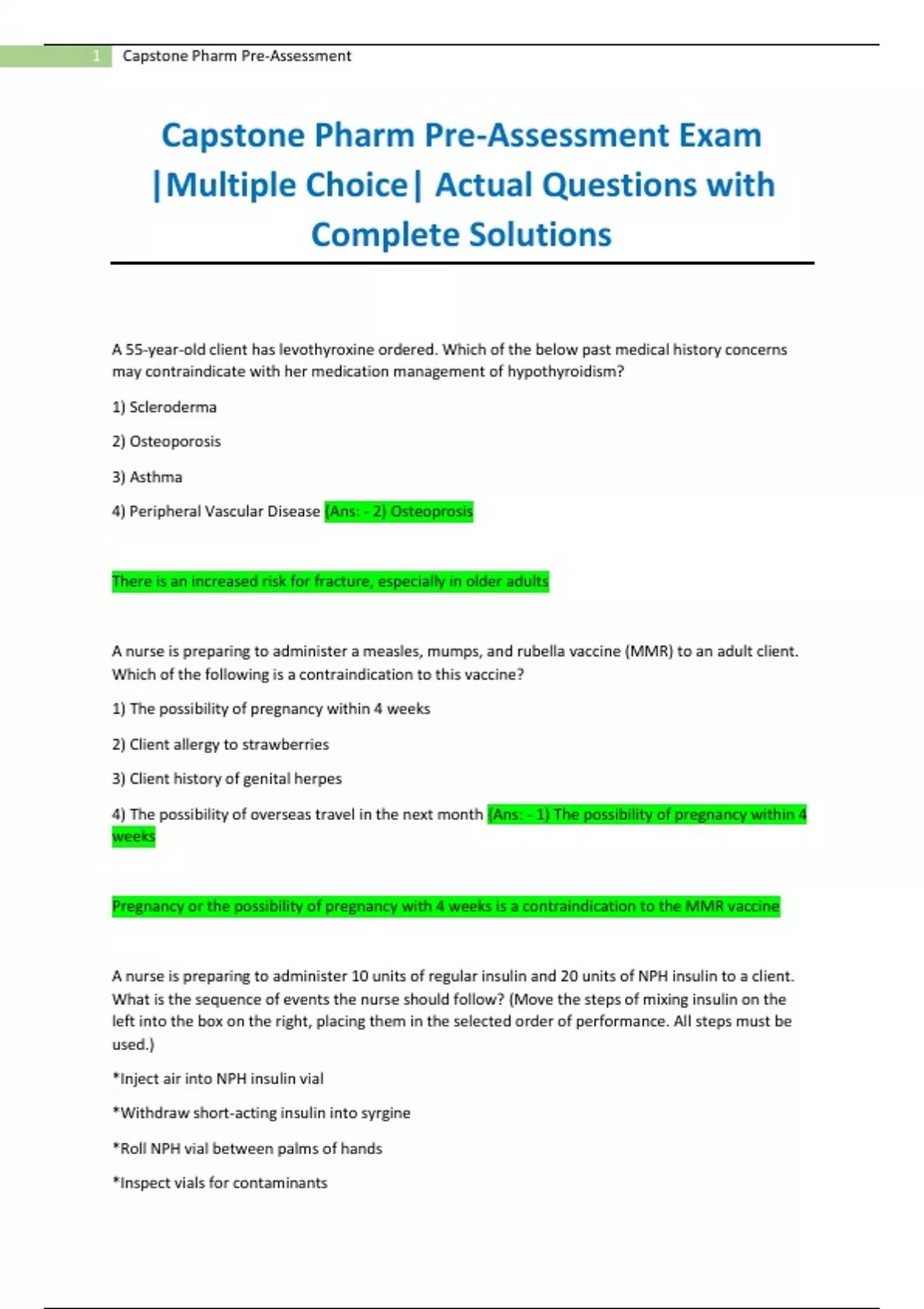 1 Capstone Pharm Pre-Assessment

Capstone Pharm Pre-Assessment Exam |Multiple Choice| Actual Questions with Complete Solutions

A 55-year-old client has levothyroxine ordered. Which of the below past medical history concerns may contraindicate with her medication management of hypothyroidism?

1) Scleroderma

2) Osteoporosis

3) Asthma

4) Peripheral Vascular Disease (Ans: - 2) Osteoprosis

There is an increased risk for fracture, especially in older adults

A nurse is preparing to administer a measles, mumps, and rubella vaccine (MMR) to an adult client. Which of the following is a contraindication to this vaccine?

1) The possibility of pregnancy within 4 weeks

2) Client allergy to strawberries

3) Client history of genital herpes

4) The possibility of overseas travel in the next month (Ans: - 1) The possibility of pregnancy within 4 weeks

Pregnancy or the possibility of pregnancy with 4 weeks is a contraindication to the MMR vaccine

A nurse is preparing to administer 10 units of regular insulin and 20 units of NPH insulin to a client. What is the sequence of events the nurse should follow? (Move the steps of mixing insulin on the left into the box on the right, placing them in the selected order of performance. All steps must be used.)

*Inject air into NPH insulin vial

*Withdraw short-acting insulin into syrgine

*Roll NPH vial between palms of hands

*Inspect vials for contaminants